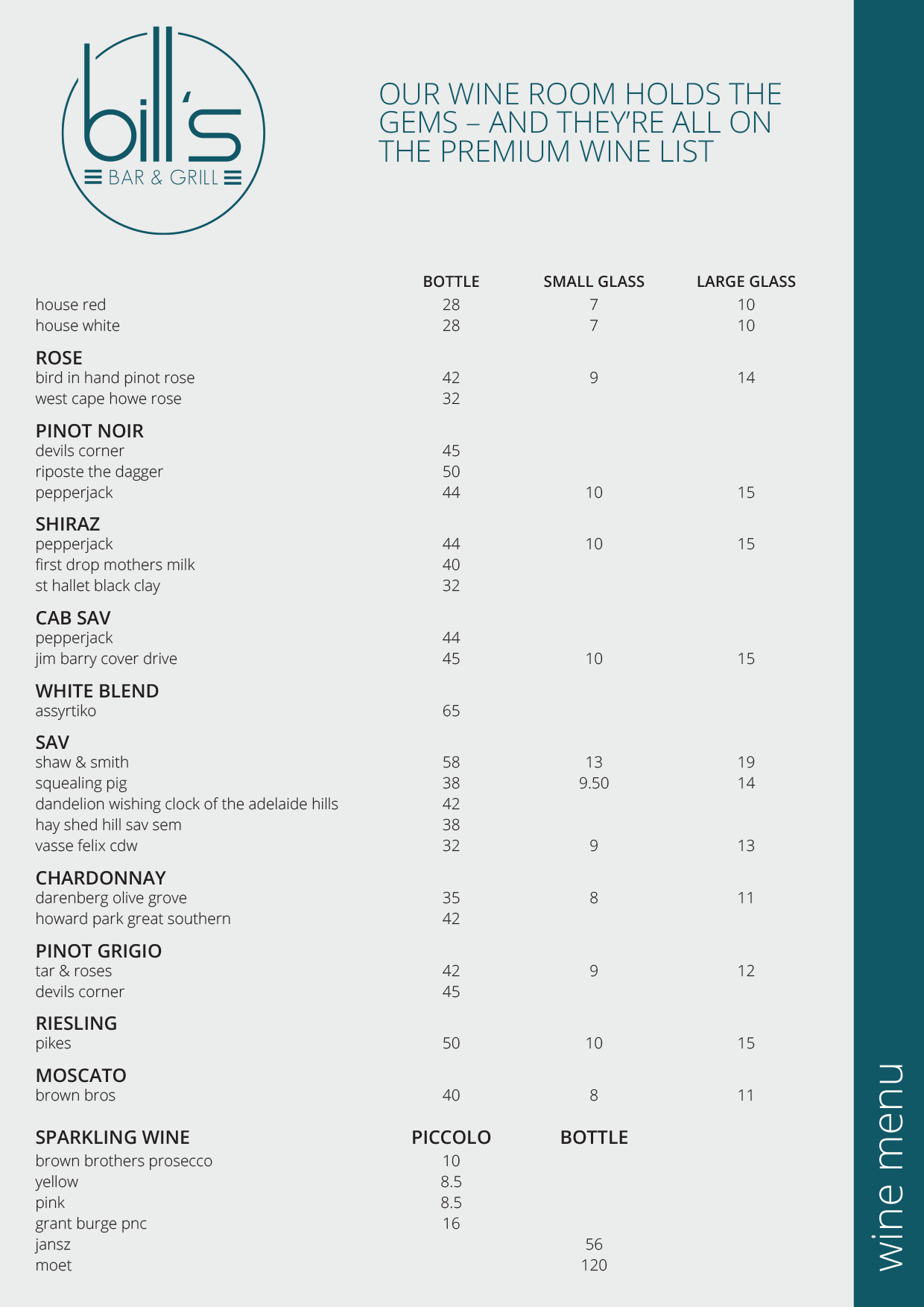 bill's
BAR & GRILL

OUR WINE ROOM HOLDS THE GEMS – AND THEY'RE ALL ON THE PREMIUM WINE LIST

| | BOTTLE | SMALL GLASS | LARGE GLASS |
|---|---|---|---|
| house red | 28 | 7 | 10 |
| house white | 28 | 7 | 10 |
| **ROSE** | | | |
| bird in hand pinot rose | 42 | 9 | 14 |
| west cape howe rose | 32 | | |
| **PINOT NOIR** | | | |
| devils corner | 45 | | |
| riposte the dagger | 50 | | |
| pepperjack | 44 | 10 | 15 |
| **SHIRAZ** | | | |
| pepperjack | 44 | 10 | 15 |
| first drop mothers milk | 40 | | |
| st hallet black clay | 32 | | |
| **CAB SAV** | | | |
| pepperjack | 44 | | |
| jim barry cover drive | 45 | 10 | 15 |
| **WHITE BLEND** | | | |
| assyrtiko | 65 | | |
| **SAV** | | | |
| shaw & smith | 58 | 13 | 19 |
| squealing pig | 38 | 9.50 | 14 |
| dandelion wishing clock of the adelaide hills | 42 | | |
| hay shed hill sav sem | 38 | | |
| vasse felix cdw | 32 | 9 | 13 |
| **CHARDONNAY** | | | |
| darenberg olive grove | 35 | 8 | 11 |
| howard park great southern | 42 | | |
| **PINOT GRIGIO** | | | |
| tar & roses | 42 | 9 | 12 |
| devils corner | 45 | | |
| **RIESLING** | | | |
| pikes | 50 | 10 | 15 |
| **MOSCATO** | | | |
| brown bros | 40 | 8 | 11 |

| SPARKLING WINE | PICCOLO | BOTTLE |
|---|---|---|
| brown brothers prosecco | 10 | |
| yellow | 8.5 | |
| pink | 8.5 | |
| grant burge pnc | 16 | |
| jansz | | 56 |
| moet | | 120 |

wine menu